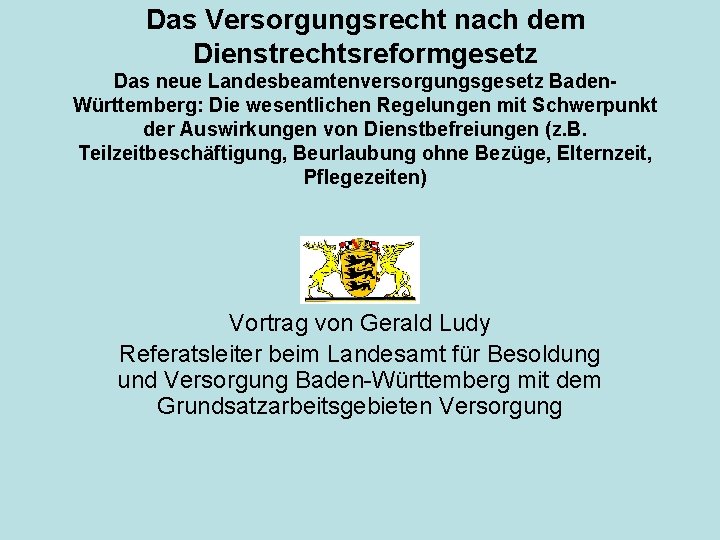 Das Versorgungsrecht nach dem Dienstrechtsreformgesetz
Das neue Landesbeamtenversorgungsgesetz Baden-Württemberg: Die wesentlichen Regelungen mit Schwerpunkt der Auswirkungen von Dienstbefreiungen (z.B. Teilzeitbeschäftigung, Beurlaubung ohne Bezüge, Elternzeit, Pflegezeiten)

Vortrag von Gerald Ludy
Referatsleiter beim Landesamt für Besoldung und Versorgung Baden-Württemberg mit dem Grundsatzarbeitsgebieten Versorgung